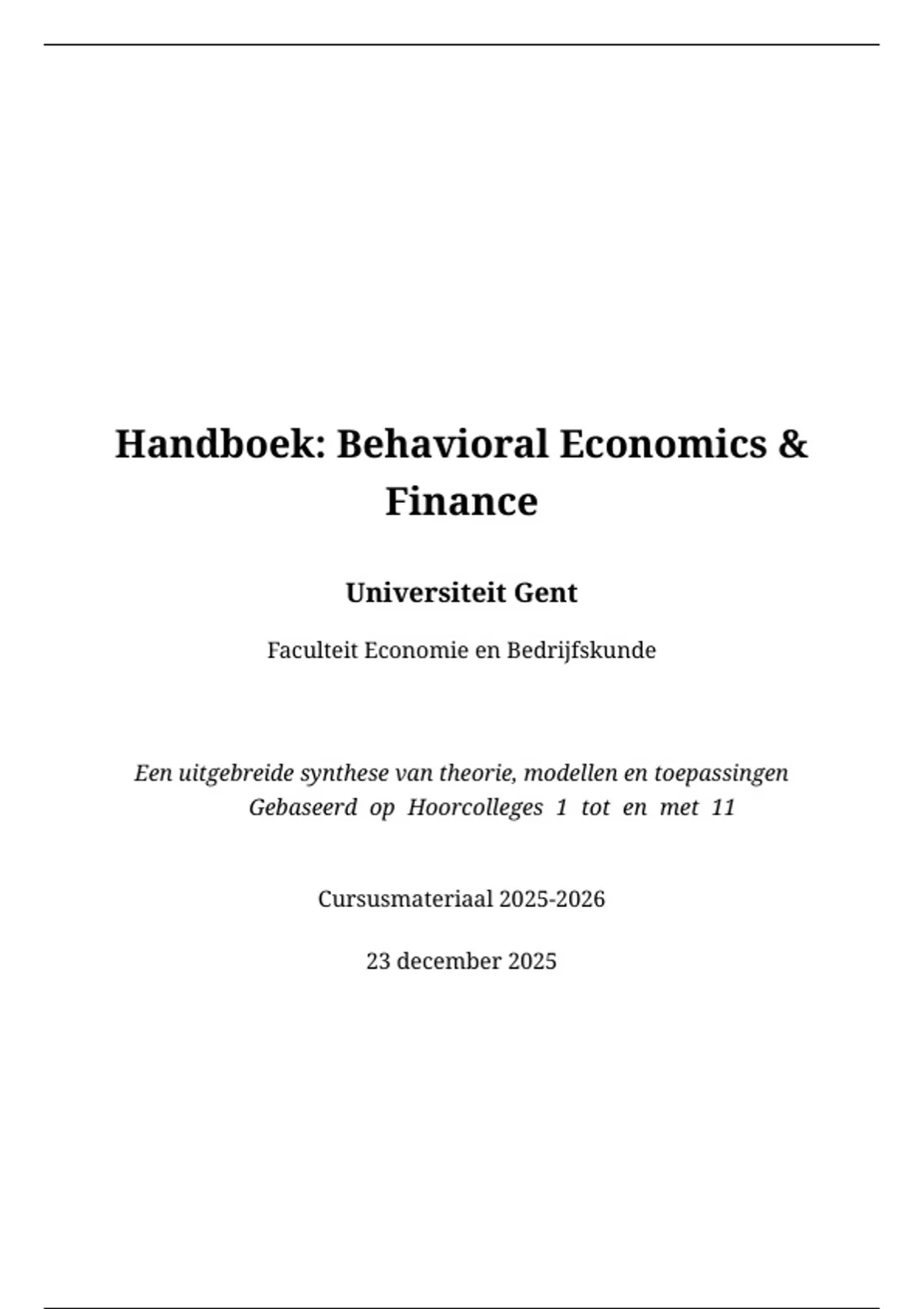 Handboek: Behavioral Economics & Finance

Universiteit Gent

Faculteit Economie en Bedrijfskunde

Een uitgebreide synthese van theorie, modellen en toepassingen
Gebaseerd op Hoorcolleges 1 tot en met 11

Cursusmateriaal 2025-2026

23 december 2025